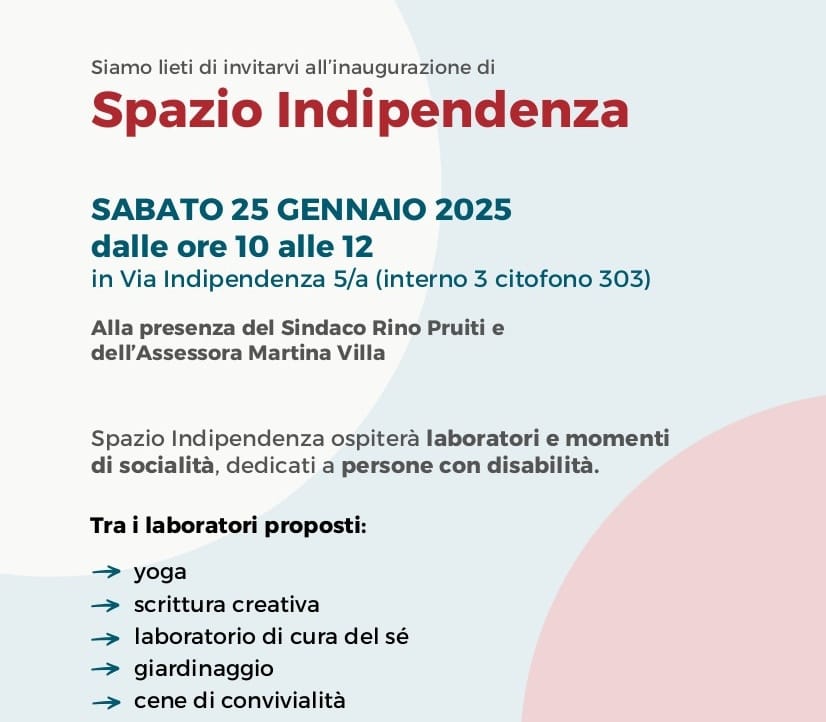 Siamo lieti di invitarvi all'inaugurazione di
Spazio Indipendenza

SABATO 25 GENNAIO 2025
dalle ore 10 alle 12
in Via Indipendenza 5/a (interno 3 citofono 303)

Alla presenza del Sindaco Rino Pruiti e
dell'Assessora Martina Villa

Spazio Indipendenza ospiterà laboratori e momenti di socialità, dedicati a persone con disabilità.

Tra i laboratori proposti:

→ yoga
→ scrittura creativa
→ laboratorio di cura del sé
→ giardinaggio
→ cene di convivialità